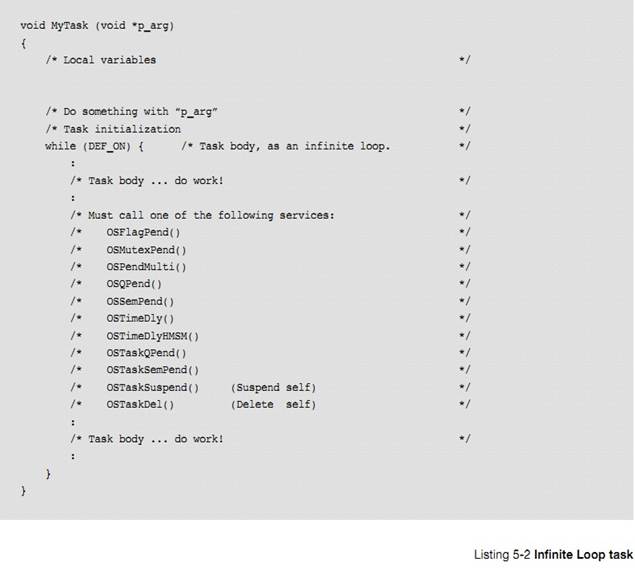 void MyTask (void *p_arg)
{
    /* Local variables                                          */


    /* Do something with "p_arg"                                */
    /* Task initialization                                      */
    while (DEF_ON) {      /* Task body, as an infinite loop.    */
        :
        /* Task body ... do work!                               */
        :
        /* Must call one of the following services:             */
        /*    OSFlagPend()                                      */
        /*    OSMutexPend()                                     */
        /*    OSPendMulti()                                     */
        /*    OSQPend()                                         */
        /*    OSSemPend()                                       */
        /*    OSTimeDly()                                       */
        /*    OSTimeDlyHMSM()                                   */
        /*    OSTaskQPend()                                     */
        /*    OSTaskSemPend()                                   */
        /*    OSTaskSuspend()     (Suspend self)                */
        /*    OSTaskDel()         (Delete  self)                */
        :
        /* Task body ... do work!                               */
        :
    }
}

Listing 5-2 Infinite Loop task